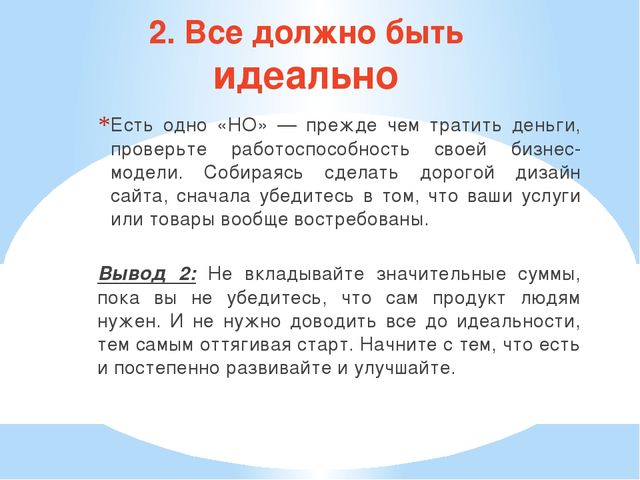 2. Все должно быть идеально

*Есть одно «НО» — прежде чем тратить деньги, проверьте работоспособность своей бизнес-модели. Собираясь сделать дорогой дизайн сайта, сначала убедитесь в том, что ваши услуги или товары вообще востребованы.

Вывод 2: Не вкладывайте значительные суммы, пока вы не убедитесь, что сам продукт людям нужен. И не нужно доводить все до идеальности, тем самым оттягивая старт. Начните с тем, что есть и постепенно развивайте и улучшайте.